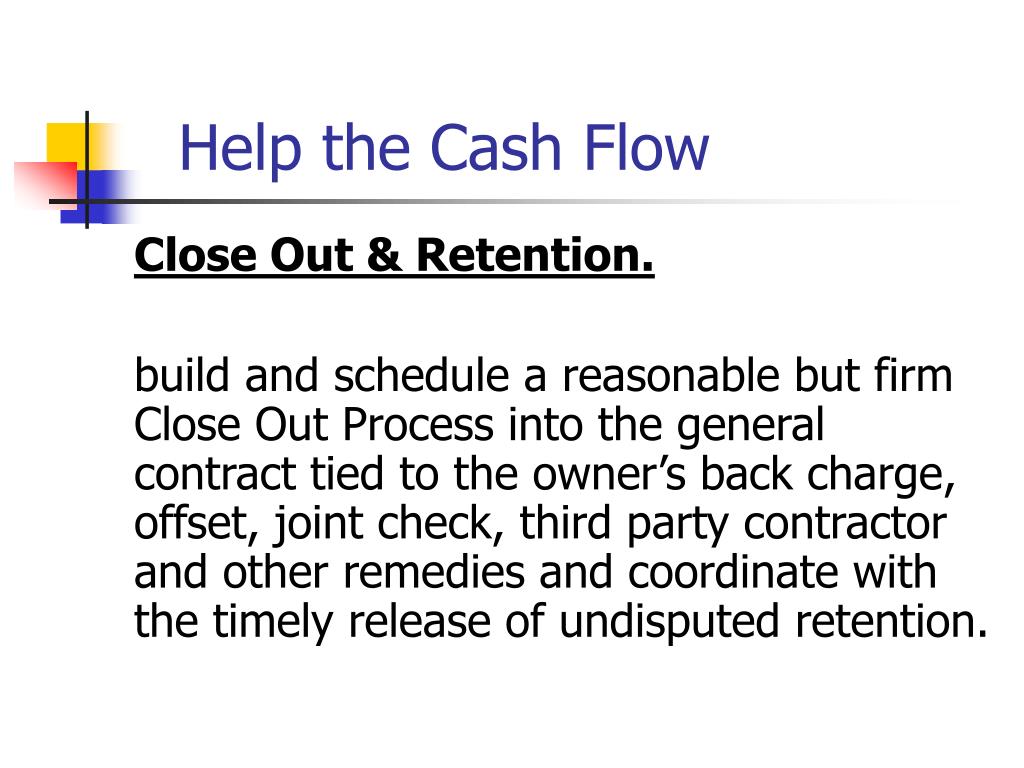 Help the Cash Flow

Close Out & Retention.

build and schedule a reasonable but firm Close Out Process into the general contract tied to the owner’s back charge, offset, joint check, third party contractor and other remedies and coordinate with the timely release of undisputed retention.